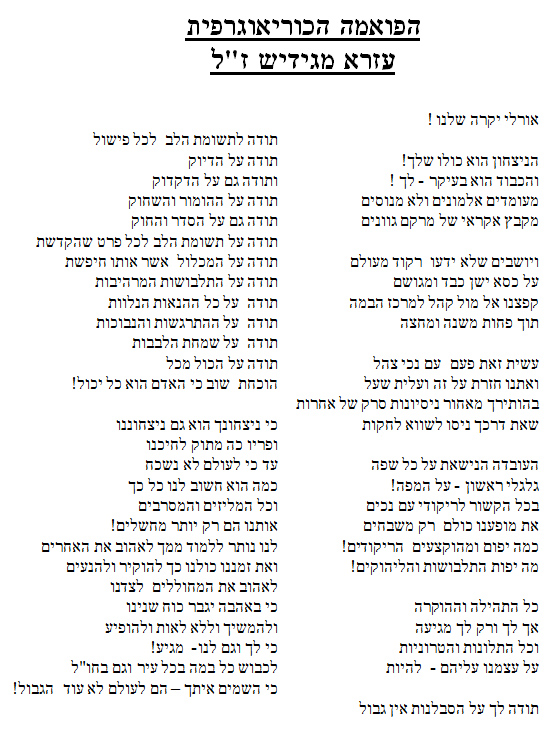 הפואמה הכוריאוגרפית
עזרא מגידיש ז"ל

אורלי יקרה שלנו !

הניצחון הוא כולו שלך!
והכבוד הוא בעיקר - לך !
מעומדים אלמונים ולא מנוסים
מקבץ אקראי של מרקם גוונים

ויושבים שלא ידעו רקוד מעולם
על כסא ישן כבד ומגושם
קפצנו אל מול קהל למרכז הבמה
תוך פחות משנה ומחצה

עשית זאת פעם עם נכי צהל
ואתנו חזרת על זה ועלית שעל
בהותירך מאחור ניסיונות סרק של אחרות
שאת דרכך ניסו לשווא לחקות

העובדה הנישאת על כל שפה
גלגלי ראשון - על המפה!
בכל הקשור לריקודי עם נכים
את מופענו כולם רק משבחים
כמה יפום ומהוקצעים הריקודים!
מה יפות התלבושות והליהוקים!

כל התהילה וההוקרה
אך לך ורק לך מגיעה
וכל התלונות והטרוניות
על עצמנו עליהם - להיות

תודה לך על הסבלנות אין גבול

תודה לתשומת הלב לכל פישול
תודה על הדיוק
ותודה גם על הדקדוק
תודה על ההומור והשחוק
תודה גם על הסדר והחוק
תודה על תשומת הלב לכל פרט שהקדשת
תודה על המכלול אשר אותו חיפשת
תודה על התלבושות המרהיבות
תודה על כל ההנאות הנלוות
תודה על ההתרגשות והנבוכות
תודה על שמחת הלבבות
תודה על הכול מכל
הוכחת שוב כי האדם הוא כל יכול!

כי ניצחונך הוא גם ניצחוננו
ופריו כה מתוק לחיכנו
עד כי לעולם לא נשכח
כמה הוא חשוב לנו כל כך
וכל המליזים והמסרבים
אותנו הם רק יותר מחשלים!
לנו נותר ללמוד ממך לאהוב את האחרים
ואת זמננו כולנו כך להוקיר ולהנעים
לאהוב את המחוללים לצדנו
כי באהבה יגבר כוח שנינו
ולהמשיך וללא לאות ולהופיע
כי לך וגם לנו- מגיע!
לכבוש כל במה בכל עיר וגם בחו"ל
כי השמים איתך – הם לעולם לא עוד הגבול!